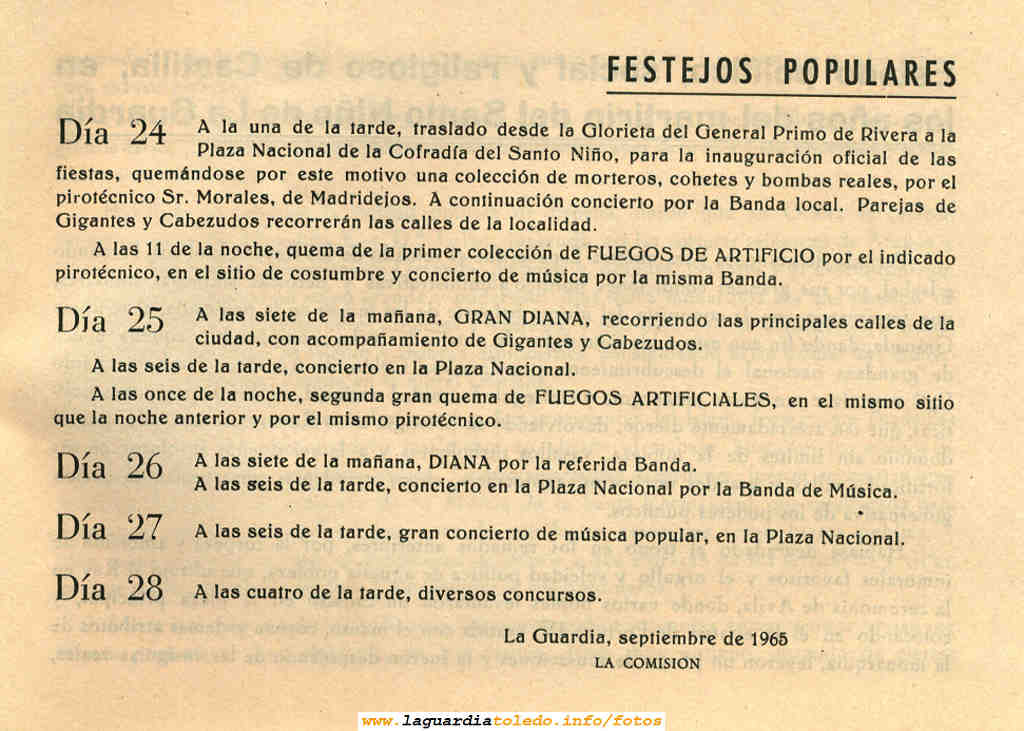 FESTEJOS POPULARES

Día 24 A la una de la tarde, traslado desde la Glorieta del General Primo de Rivera a la Plaza Nacional de la Cofradía del Santo Niño, para la inauguración oficial de las fiestas, quemándose por este motivo una colección de morteros, cohetes y bombas reales, por el pirotécnico Sr. Morales, de Madridejos. A continuación concierto por la Banda local. Parejas de Gigantes y Cabezudos recorrerán las calles de la localidad.

A las 11 de la noche, quema de la primer colección de FUEGOS DE ARTIFICIO por el indicado pirotécnico, en el sitio de costumbre y concierto de música por la misma Banda.

Día 25 A las siete de la mañana, GRAN DIANA, recorriendo las principales calles de la ciudad, con acompañamiento de Gigantes y Cabezudos.

A las seis de la tarde, concierto en la Plaza Nacional.

A las once de la noche, segunda gran quema de FUEGOS ARTIFICIALES, en el mismo sitio que la noche anterior y por el mismo pirotécnico.

Día 26 A las siete de la mañana, DIANA por la referida Banda.
A las seis de la tarde, concierto en la Plaza Nacional por la Banda de Música.

Día 27 A las seis de la tarde, gran concierto de música popular, en la Plaza Nacional.

Día 28 A las cuatro de la tarde, diversos concursos.

La Guardia, septiembre de 1965
LA COMISION

www.laguardiatoledo.info/fotos